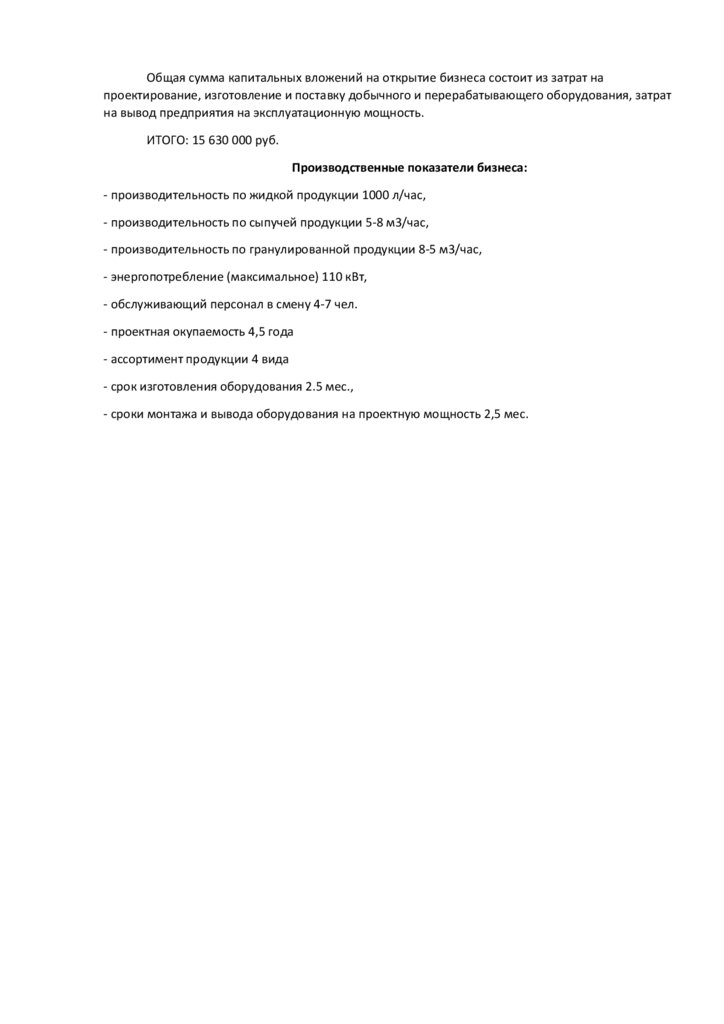 Общая сумма капитальных вложений на открытие бизнеса состоит из затрат на проектирование, изготовление и поставку добычного и перерабатывающего оборудования, затрат на вывод предприятия на эксплуатационную мощность.

ИТОГО: 15 630 000 руб.

Производственные показатели бизнеса:

- производительность по жидкой продукции 1000 л/час,

- производительность по сыпучей продукции 5-8 м3/час,

- производительность по гранулированной продукции 8-5 м3/час,

- энергопотребление (максимальное) 110 кВт,

- обслуживающий персонал в смену 4-7 чел.

- проектная окупаемость 4,5 года

- ассортимент продукции 4 вида

- срок изготовления оборудования 2.5 мес.,

- сроки монтажа и вывода оборудования на проектную мощность 2,5 мес.